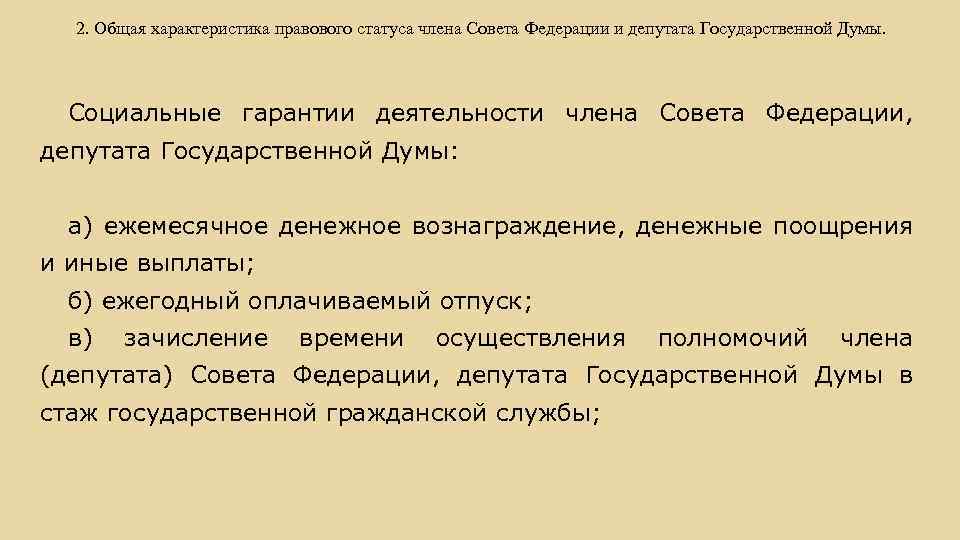 2. Общая характеристика правового статуса члена Совета Федерации и депутата Государственной Думы.

Социальные гарантии деятельности члена Совета Федерации, депутата Государственной Думы:

а) ежемесячное денежное вознаграждение, денежные поощрения и иные выплаты;
б) ежегодный оплачиваемый отпуск;
в) зачисление времени осуществления полномочий члена (депутата) Совета Федерации, депутата Государственной Думы в стаж государственной гражданской службы;